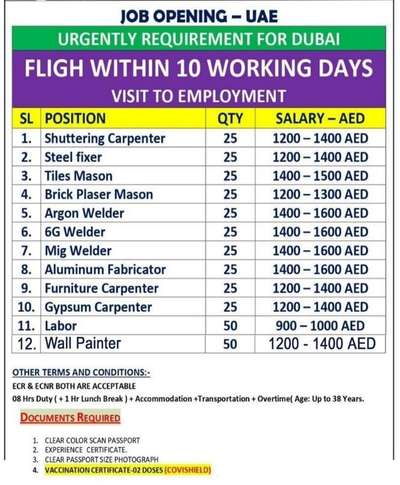 JOB OPENING – UAE

URGENTLY REQUIREMENT FOR DUBAI

FLIGH WITHIN 10 WORKING DAYS

VISIT TO EMPLOYMENT

| SL | POSITION | QTY | SALARY – AED |
|---|---|---|---|
| 1. | Shuttering Carpenter | 25 | 1200 – 1400 AED |
| 2. | Steel fixer | 25 | 1200 – 1400 AED |
| 3. | Tiles Mason | 25 | 1400 – 1500 AED |
| 4. | Brick Plaser Mason | 25 | 1200 – 1300 AED |
| 5. | Argon Welder | 25 | 1400 – 1600 AED |
| 6. | 6G Welder | 25 | 1400 – 1600 AED |
| 7. | Mig Welder | 25 | 1400 – 1600 AED |
| 8. | Aluminum Fabricator | 25 | 1400 – 1600 AED |
| 9. | Furniture Carpenter | 25 | 1200 – 1400 AED |
| 10. | Gypsum Carpenter | 25 | 1200 – 1400 AED |
| 11. | Labor | 50 | 900 – 1000 AED |
| 12. | Wall Painter | 50 | 1200 - 1400 AED |

OTHER TERMS AND CONDITIONS:-

ECR & ECNR BOTH ARE ACCEPTABLE

08 Hrs Duty ( + 1 Hr Lunch Break ) + Accommodation +Transportation + Overtime( Age: Up to 38 Years.

DOCUMENTS REQUIRED

1. CLEAR COLOR SCAN PASSPORT
2. EXPERIENCE CERTIFICATE.
3. CLEAR PASSPORT SIZE PHOTOGRAPH
4. VACCINATION CERTIFICATE-02 DOSES (COVISHIELD)